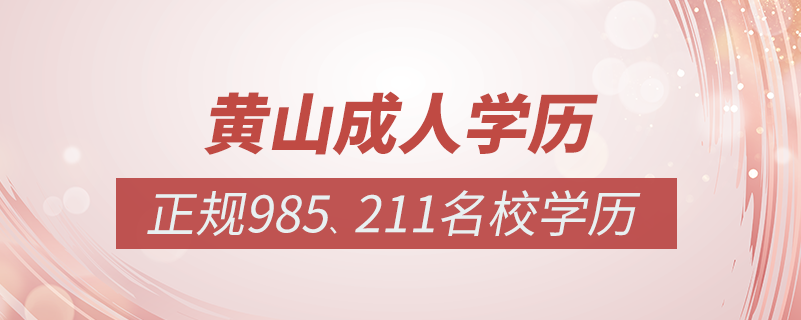 黄山成人学历

正规985、211名校学历